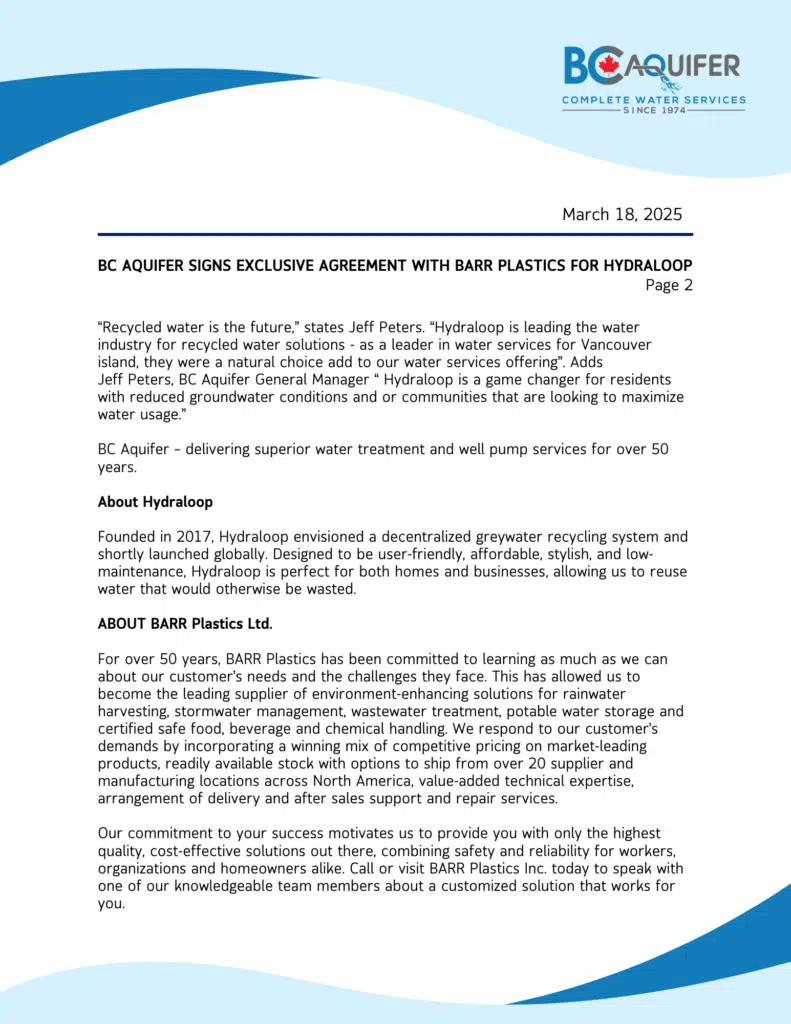 BC AQUIFER
COMPLETE WATER SERVICES
SINCE 1974

March 18, 2025

BC AQUIFER SIGNS EXCLUSIVE AGREEMENT WITH BARR PLASTICS FOR HYDRALOOP
Page 2

“Recycled water is the future,” states Jeff Peters. “Hydraloop is leading the water industry for recycled water solutions - as a leader in water services for Vancouver island, they were a natural choice add to our water services offering”. Adds Jeff Peters, BC Aquifer General Manager “ Hydraloop is a game changer for residents with reduced groundwater conditions and or communities that are looking to maximize water usage.”

BC Aquifer – delivering superior water treatment and well pump services for over 50 years.

About Hydraloop

Founded in 2017, Hydraloop envisioned a decentralized greywater recycling system and shortly launched globally. Designed to be user-friendly, affordable, stylish, and low-maintenance, Hydraloop is perfect for both homes and businesses, allowing us to reuse water that would otherwise be wasted.

ABOUT BARR Plastics Ltd.

For over 50 years, BARR Plastics has been committed to learning as much as we can about our customer's needs and the challenges they face. This has allowed us to become the leading supplier of environment-enhancing solutions for rainwater harvesting, stormwater management, wastewater treatment, potable water storage and certified safe food, beverage and chemical handling. We respond to our customer's demands by incorporating a winning mix of competitive pricing on market-leading products, readily available stock with options to ship from over 20 supplier and manufacturing locations across North America, value-added technical expertise, arrangement of delivery and after sales support and repair services.

Our commitment to your success motivates us to provide you with only the highest quality, cost-effective solutions out there, combining safety and reliability for workers, organizations and homeowners alike. Call or visit BARR Plastics Inc. today to speak with one of our knowledgeable team members about a customized solution that works for you.